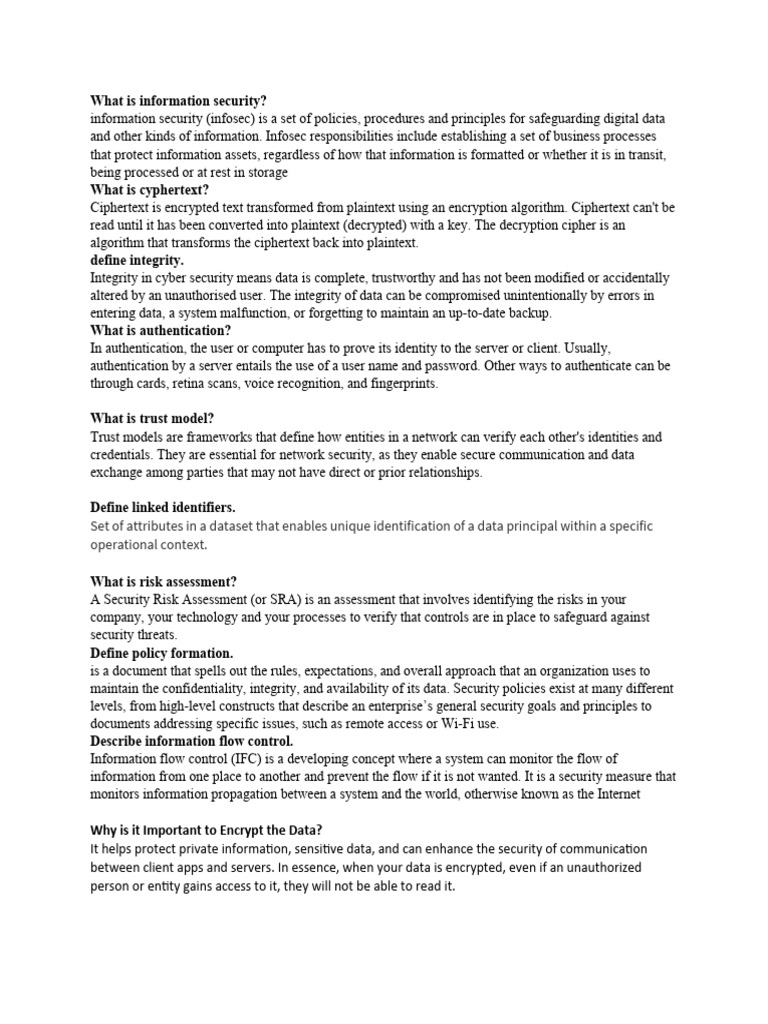 What is information security?
information security (infosec) is a set of policies, procedures and principles for safeguarding digital data and other kinds of information. Infosec responsibilities include establishing a set of business processes that protect information assets, regardless of how that information is formatted or whether it is in transit, being processed or at rest in storage

What is cyphertext?
Ciphertext is encrypted text transformed from plaintext using an encryption algorithm. Ciphertext can't be read until it has been converted into plaintext (decrypted) with a key. The decryption cipher is an algorithm that transforms the ciphertext back into plaintext.

define integrity.
Integrity in cyber security means data is complete, trustworthy and has not been modified or accidentally altered by an unauthorised user. The integrity of data can be compromised unintentionally by errors in entering data, a system malfunction, or forgetting to maintain an up-to-date backup.

What is authentication?
In authentication, the user or computer has to prove its identity to the server or client. Usually, authentication by a server entails the use of a user name and password. Other ways to authenticate can be through cards, retina scans, voice recognition, and fingerprints.

What is trust model?
Trust models are frameworks that define how entities in a network can verify each other's identities and credentials. They are essential for network security, as they enable secure communication and data exchange among parties that may not have direct or prior relationships.

Define linked identifiers.
Set of attributes in a dataset that enables unique identification of a data principal within a specific operational context.

What is risk assessment?
A Security Risk Assessment (or SRA) is an assessment that involves identifying the risks in your company, your technology and your processes to verify that controls are in place to safeguard against security threats.

Define policy formation.
is a document that spells out the rules, expectations, and overall approach that an organization uses to maintain the confidentiality, integrity, and availability of its data. Security policies exist at many different levels, from high-level constructs that describe an enterprise's general security goals and principles to documents addressing specific issues, such as remote access or Wi-Fi use.

Describe information flow control.
Information flow control (IFC) is a developing concept where a system can monitor the flow of information from one place to another and prevent the flow if it is not wanted. It is a security measure that monitors information propagation between a system and the world, otherwise known as the Internet

Why is it Important to Encrypt the Data?
It helps protect private information, sensitive data, and can enhance the security of communication between client apps and servers. In essence, when your data is encrypted, even if an unauthorized person or entity gains access to it, they will not be able to read it.